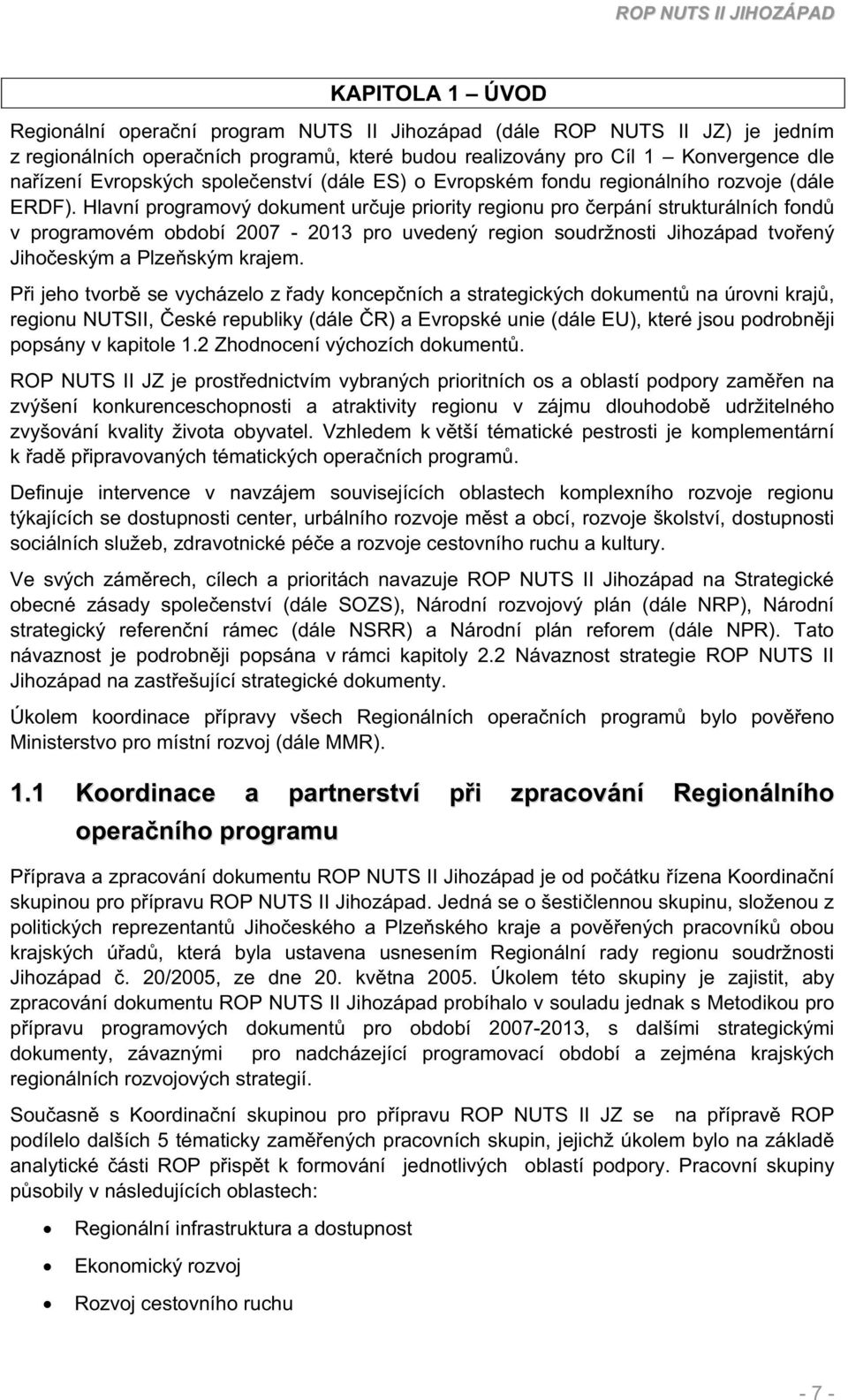 ROP NUTS II JIHOZÁPAD

KAPITOLA 1 – ÚVOD

Regionální operační program NUTS II Jihozápad (dále ROP NUTS II JZ) je jedním z regionálních operačních programů, které budou realizovány pro Cíl 1 – Konvergence dle nařízení Evropských společenství (dále ES) o Evropském fondu regionálního rozvoje (dále ERDF). Hlavní programový dokument určuje priority regionu pro čerpání strukturálních fondů v programovém období 2007 - 2013 pro uvedený region soudržnosti Jihozápad tvořený Jihočeským a Plzeňským krajem.

Při jeho tvorbě se vycházelo z řady koncepčních a strategických dokumentů na úrovni krajů, regionu NUTSII, České republiky (dále ČR) a Evropské unie (dále EU), které jsou podrobněji popsány v kapitole 1.2 Zhodnocení výchozích dokumentů.

ROP NUTS II JZ je prostřednictvím vybraných prioritních os a oblastí podpory zaměřen na zvýšení konkurenceschopnosti a atraktivity regionu v zájmu dlouhodobě udržitelného zvyšování kvality života obyvatel. Vzhledem k větší tématické pestrosti je komplementární k řadě připravovaných tématických operačních programů.

Definuje intervence v navzájem souvisejících oblastech komplexního rozvoje regionu týkajících se dostupnosti center, urbálního rozvoje měst a obcí, rozvoje školství, dostupnosti sociálních služeb, zdravotnické péče a rozvoje cestovního ruchu a kultury.

Ve svých záměrech, cílech a prioritách navazuje ROP NUTS II Jihozápad na Strategické obecné zásady společenství (dále SOZS), Národní rozvojový plán (dále NRP), Národní strategický referenční rámec (dále NSRR) a Národní plán reforem (dále NPR). Tato návaznost je podrobněji popsána v rámci kapitoly 2.2 Návaznost strategie ROP NUTS II Jihozápad na zastřešující strategické dokumenty.

Úkolem koordinace přípravy všech Regionálních operačních programů bylo pověřeno Ministerstvo pro místní rozvoj (dále MMR).

1.1 Koordinace a partnerství při zpracování Regionálního operačního programu

Příprava a zpracování dokumentu ROP NUTS II Jihozápad je od počátku řízena Koordinační skupinou pro přípravu ROP NUTS II Jihozápad. Jedná se o šestičlennou skupinu, složenou z politických reprezentantů Jihočeského a Plzeňského kraje a pověřených pracovníků obou krajských úřadů, která byla ustavena usnesením Regionální rady regionu soudržnosti Jihozápad č. 20/2005, ze dne 20. května 2005. Úkolem této skupiny je zajistit, aby zpracování dokumentu ROP NUTS II Jihozápad probíhalo v souladu jednak s Metodikou pro přípravu programových dokumentů pro období 2007-2013, s dalšími strategickými dokumenty, závaznými pro nadcházející programovací období a zejména krajských regionálních rozvojových strategií.

Současně s Koordinační skupinou pro přípravu ROP NUTS II JZ se na přípravě ROP podílelo dalších 5 tématicky zaměřených pracovních skupin, jejichž úkolem bylo na základě analytické části ROP přispět k formování jednotlivých oblastí podpory. Pracovní skupiny působily v následujících oblastech:

• Regionální infrastruktura a dostupnost
• Ekonomický rozvoj
• Rozvoj cestovního ruchu

- 7 -